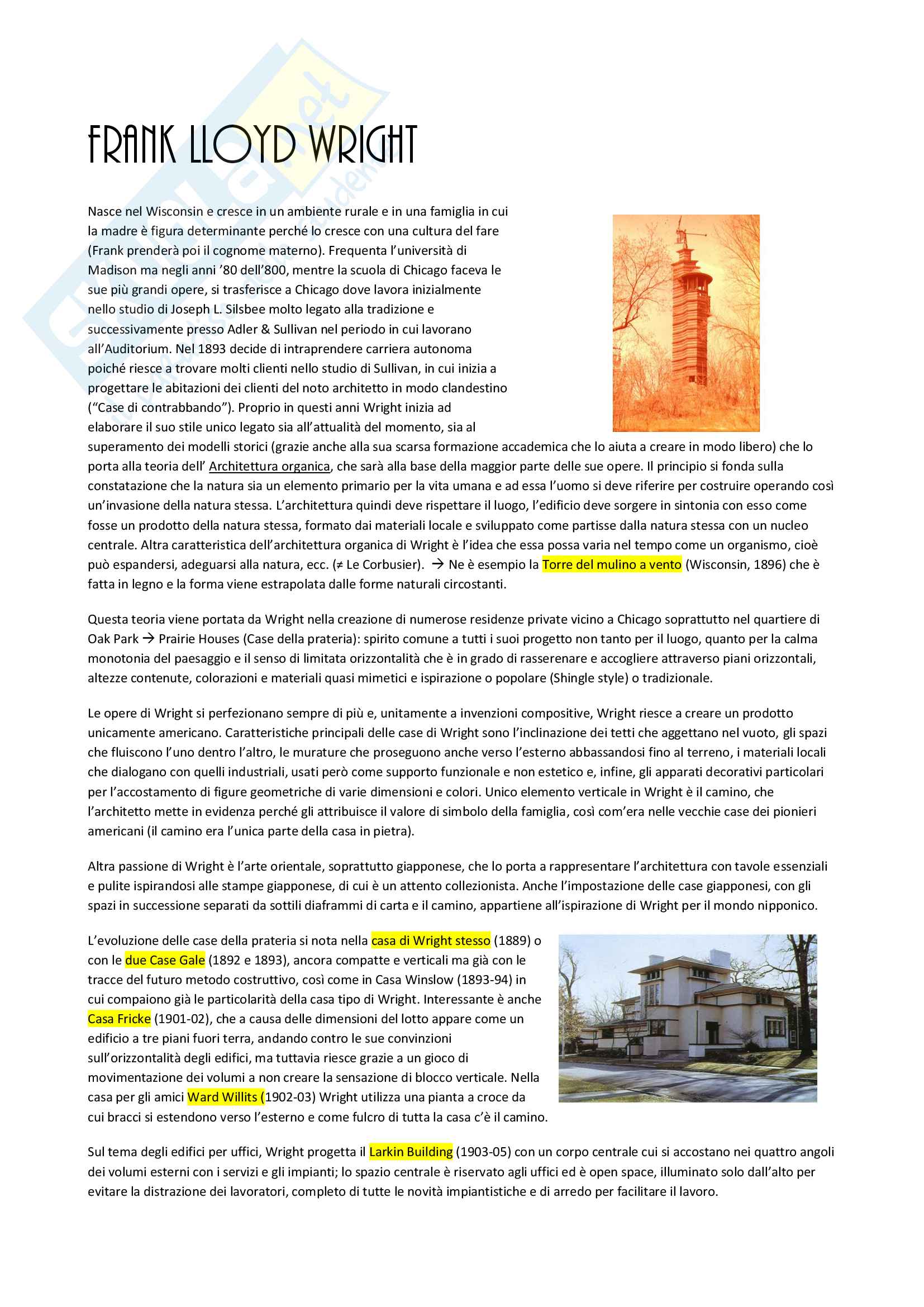 FRANK LLOYD WRIGHT

Nasce nel Wisconsin e cresce in un ambiente rurale e in una famiglia in cui la madre è figura determinante perché lo cresce con una cultura del fare (Frank prenderà poi il cognome materno). Frequenta l'università di Madison ma negli anni '80 dell'800, mentre la scuola di Chicago faceva le sue più grandi opere, si trasferisce a Chicago dove lavora inizialmente nello studio di Joseph L. Silsbee molto legato alla tradizione e successivamente presso Adler & Sullivan nel periodo in cui lavorano all'Auditorium. Nel 1893 decide di intraprendere carriera autonoma poiché riesce a trovare molti clienti nello studio di Sullivan, in cui inizia a progettare le abitazioni dei clienti del noto architetto in modo clandestino ("Case di contrabbando"). Proprio in questi anni Wright inizia ad elaborare il suo stile unico legato sia all'attualità del momento, sia al superamento dei modelli storici (grazie anche alla sua scarsa formazione accademica che lo aiuta a creare in modo libero) che lo porta alla teoria dell' Architettura organica, che sarà alla base della maggior parte delle sue opere. Il principio si fonda sulla constatazione che la natura sia un elemento primario per la vita umana e ad essa l'uomo si deve riferire per costruire operando così un'invasione della natura stessa. L'architettura quindi deve rispettare il luogo, l'edificio deve sorgere in sintonia con esso come fosse un prodotto della natura stessa, formato dai materiali locale e sviluppato come partisse dalla natura stessa con un nucleo centrale. Altra caratteristica dell'architettura organica di Wright è l'idea che essa possa varia nel tempo come un organismo, cioè può espandersi, adeguarsi alla natura, ecc. (≠ Le Corbusier). → Ne è esempio la Torre del mulino a vento (Wisconsin, 1896) che è fatta in legno e la forma viene estrapolata dalle forme naturali circostanti.

Questa teoria viene portata da Wright nella creazione di numerose residenze private vicino a Chicago soprattutto nel quartiere di Oak Park → Prairie Houses (Case della prateria): spirito comune a tutti i suoi progetto non tanto per il luogo, quanto per la calma monotonia del paesaggio e il senso di limitata orizzontalità che è in grado di rasserenare e accogliere attraverso piani orizzontali, altezze contenute, colorazioni e materiali quasi mimetici e ispirazione o popolare (Shingle style) o tradizionale.

Le opere di Wright si perfezionano sempre di più e, unitamente a invenzioni compositive, Wright riesce a creare un prodotto unicamente americano. Caratteristiche principali delle case di Wright sono l'inclinazione dei tetti che aggettano nel vuoto, gli spazi che fluiscono l'uno dentro l'altro, le murature che proseguono anche verso l'esterno abbassandosi fino al terreno, i materiali locali che dialogano con quelli industriali, usati però come supporto funzionale e non estetico e, infine, gli apparati decorativi particolari per l'accostamento di figure geometriche di varie dimensioni e colori. Unico elemento verticale in Wright è il camino, che l'architetto mette in evidenza perché gli attribuisce il valore di simbolo della famiglia, così com'era nelle vecchie case dei pionieri americani (il camino era l'unica parte della casa in pietra).

Altra passione di Wright è l'arte orientale, soprattutto giapponese, che lo porta a rappresentare l'architettura con tavole essenziali e pulite ispirandosi alle stampe giapponese, di cui è un attento collezionista. Anche l'impostazione delle case giapponesi, con gli spazi in successione separati da sottili diaframmi di carta e il camino, appartiene all'ispirazione di Wright per il mondo nipponico.

L'evoluzione delle case della prateria si nota nella casa di Wright stesso (1889) o con le due Case Gale (1892 e 1893), ancora compatte e verticali ma già con le tracce del futuro metodo costruttivo, così come in Casa Winslow (1893-94) in cui compaiono già le particolarità della casa tipo di Wright. Interessante è anche Casa Fricke (1901-02), che a causa delle dimensioni del lotto appare come un edificio a tre piani fuori terra, andando contro le sue convinzioni sull'orizzontalità degli edifici, ma tuttavia riesce grazie a un gioco di movimentazione dei volumi a non creare la sensazione di blocco verticale. Nella casa per gli amici Ward Willits (1902-03) Wright utilizza una pianta a croce da cui bracci si estendono verso l'esterno e come fulcro di tutta la casa c'è il camino.

Sul tema degli edifici per uffici, Wright progetta il Larkin Building (1903-05) con un corpo centrale cui si accostano nei quattro angoli dei volumi esterni con i servizi e gli impianti; lo spazio centrale è riservato agli uffici ed è open space, illuminato solo dall'alto per evitare la distrazione dei lavoratori, completo di tutte le novità impiantistiche e di arredo per facilitare il lavoro.